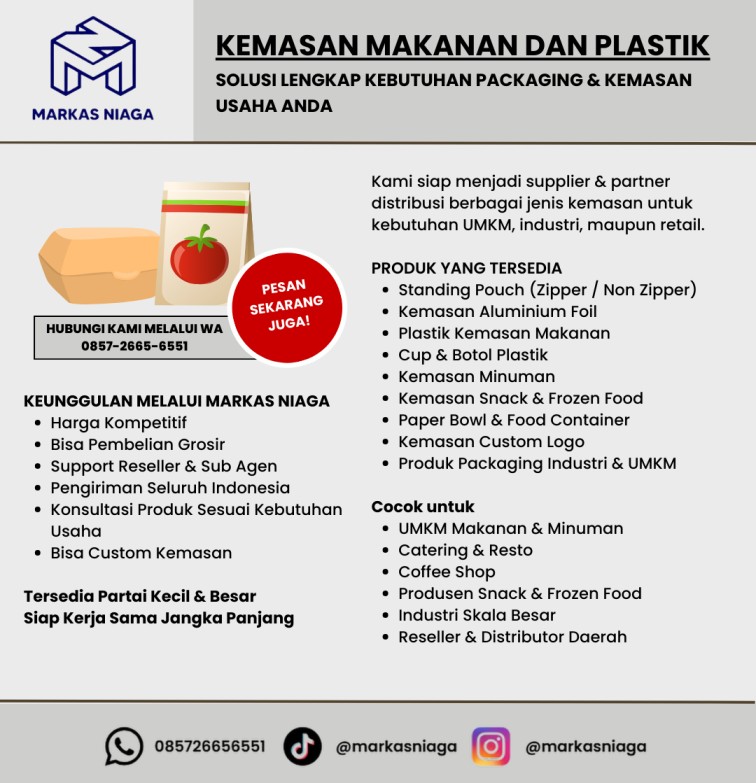 MARKAS NIAGA

KEMASAN MAKANAN DAN PLASTIK

SOLUSI LENGKAP KEBUTUHAN PACKAGING & KEMASAN USAHA ANDA

PESAN SEKARANG JUGA!

HUBUNGI KAMI MELALUI WA
0857-2665-6551

KEUNGGULAN MELALUI MARKAS NIAGA
- Harga Kompetitif
- Bisa Pembelian Grosir
- Support Reseller & Sub Agen
- Pengiriman Seluruh Indonesia
- Konsultasi Produk Sesuai Kebutuhan Usaha
- Bisa Custom Kemasan

Tersedia Partai Kecil & Besar
Siap Kerja Sama Jangka Panjang

Kami siap menjadi supplier & partner distribusi berbagai jenis kemasan untuk kebutuhan UMKM, industri, maupun retail.

PRODUK YANG TERSEDIA
- Standing Pouch (Zipper / Non Zipper)
- Kemasan Aluminium Foil
- Plastik Kemasan Makanan
- Cup & Botol Plastik
- Kemasan Minuman
- Kemasan Snack & Frozen Food
- Paper Bowl & Food Container
- Kemasan Custom Logo
- Produk Packaging Industri & UMKM

Cocok untuk
- UMKM Makanan & Minuman
- Catering & Resto
- Coffee Shop
- Produsen Snack & Frozen Food
- Industri Skala Besar
- Reseller & Distributor Daerah

085726656551 @markasniaga @markasniaga